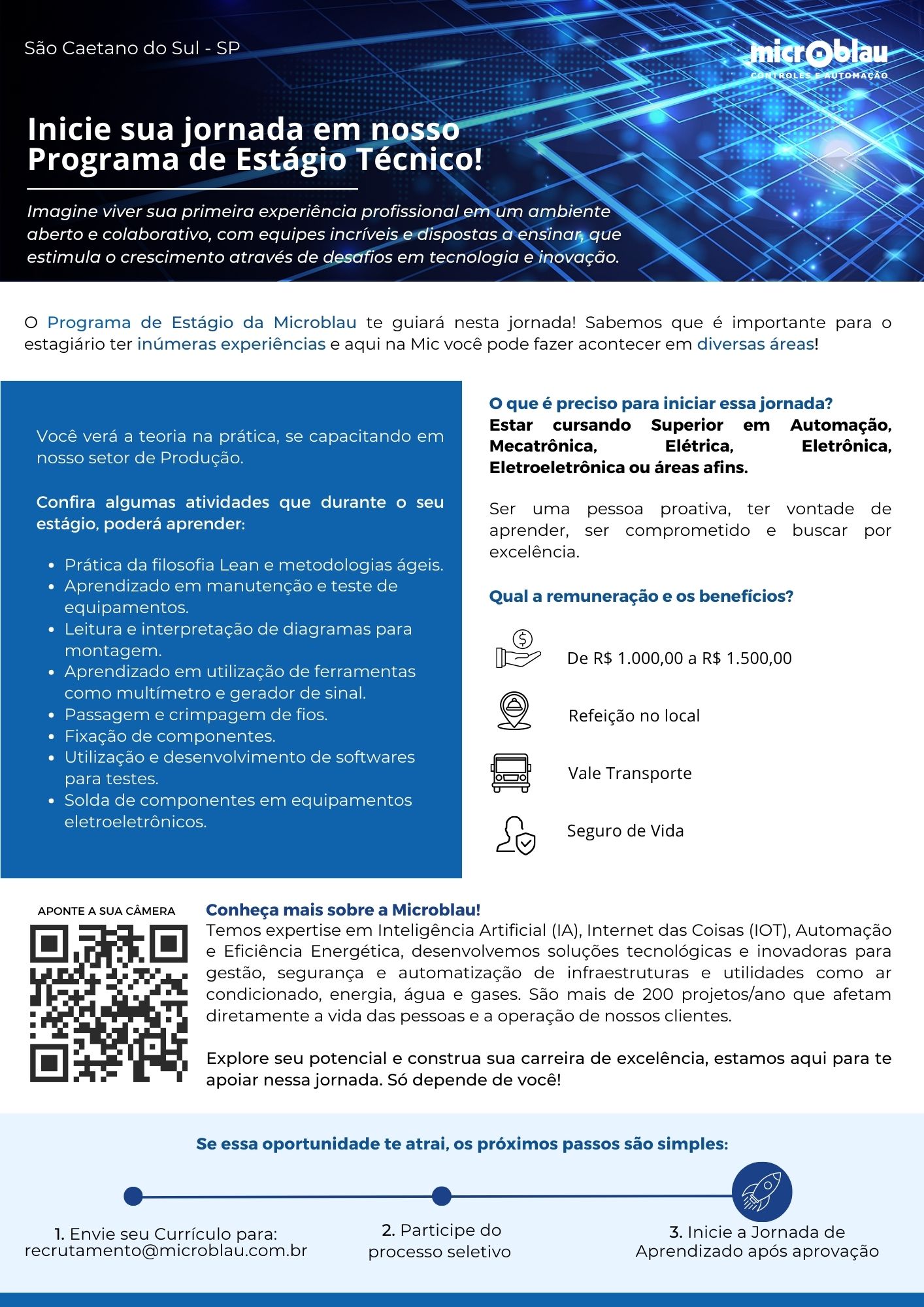 São Caetano do Sul - SP

microblau
CONTROLES E AUTOMAÇÃO

Inicie sua jornada em nosso Programa de Estágio Técnico!

Imagine viver sua primeira experiência profissional em um ambiente aberto e colaborativo, com equipes incríveis e dispostas a ensinar, que estimula o crescimento através de desafios em tecnologia e inovação.

O Programa de Estágio da Microblau te guiará nesta jornada! Sabemos que é importante para o estagiário ter inúmeras experiências e aqui na Mic você pode fazer acontecer em diversas áreas!

Você verá a teoria na prática, se capacitando em nosso setor de Produção.

Confira algumas atividades que durante o seu estágio, poderá aprender:

- Prática da filosofia Lean e metodologias ágeis.
- Aprendizado em manutenção e teste de equipamentos.
- Leitura e interpretação de diagramas para montagem.
- Aprendizado em utilização de ferramentas como multímetro e gerador de sinal.
- Passagem e crimpagem de fios.
- Fixação de componentes.
- Utilização e desenvolvimento de softwares para testes.
- Solda de componentes em equipamentos eletroeletrônicos.

O que é preciso para iniciar essa jornada?
Estar cursando Superior em Automação, Mecatrônica, Elétrica, Eletrônica, Eletroeletrônica ou áreas afins.

Ser uma pessoa proativa, ter vontade de aprender, ser comprometido e buscar por excelência.

Qual a remuneração e os benefícios?

De R$ 1.000,00 a R$ 1.500,00

Refeição no local

Vale Transporte

Seguro de Vida

APONTE A SUA CÂMERA

Conheça mais sobre a Microblau!
Temos expertise em Inteligência Artificial (IA), Internet das Coisas (IOT), Automação e Eficiência Energética, desenvolvemos soluções tecnológicas e inovadoras para gestão, segurança e automatização de infraestruturas e utilidades como ar condicionado, energia, água e gases. São mais de 200 projetos/ano que afetam diretamente a vida das pessoas e a operação de nossos clientes.

Explore seu potencial e construa sua carreira de excelência, estamos aqui para te apoiar nessa jornada. Só depende de você!

Se essa oportunidade te atrai, os próximos passos são simples:

1. Envie seu Currículo para: recrutamento@microblau.com.br

2. Participe do processo seletivo

3. Inicie a Jornada de Aprendizado após aprovação